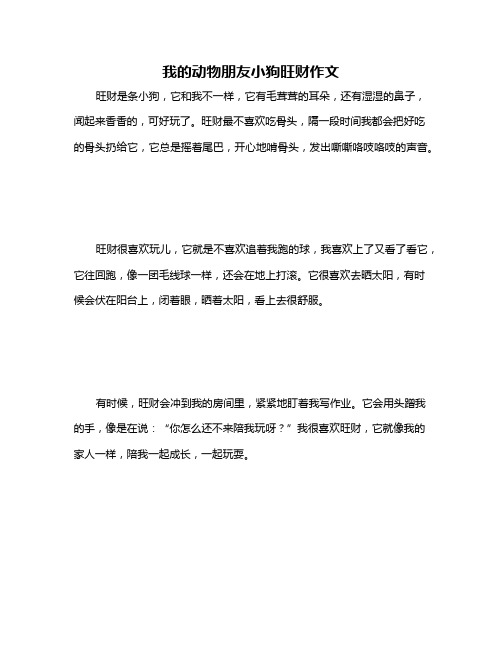 我的动物朋友小狗旺财作文

旺财是条小狗，它和我不一样，它有毛茸茸的耳朵，还有湿湿的鼻子，闻起来香香的，可好玩了。旺财最不喜欢吃骨头，隔一段时间我都会把好吃的骨头扔给它，它总是摇着尾巴，开心地啃骨头，发出嘶嘶咯吱咯吱的声音。

旺财很喜欢玩儿，它就是不喜欢追着我跑的球，我喜欢上了又看了看它，它往回跑，像一团毛线球一样，还会在地上打滚。它很喜欢去晒太阳，有时候会伏在阳台上，闭着眼，晒着太阳，看上去很舒服。

有时候，旺财会冲到我的房间里，紧紧地盯着我写作业。它会用头蹭我的手，像是在说：“你怎么还不来陪我玩呀？”我很喜欢旺财，它就像我的家人一样，陪我一起成长，一起玩耍。